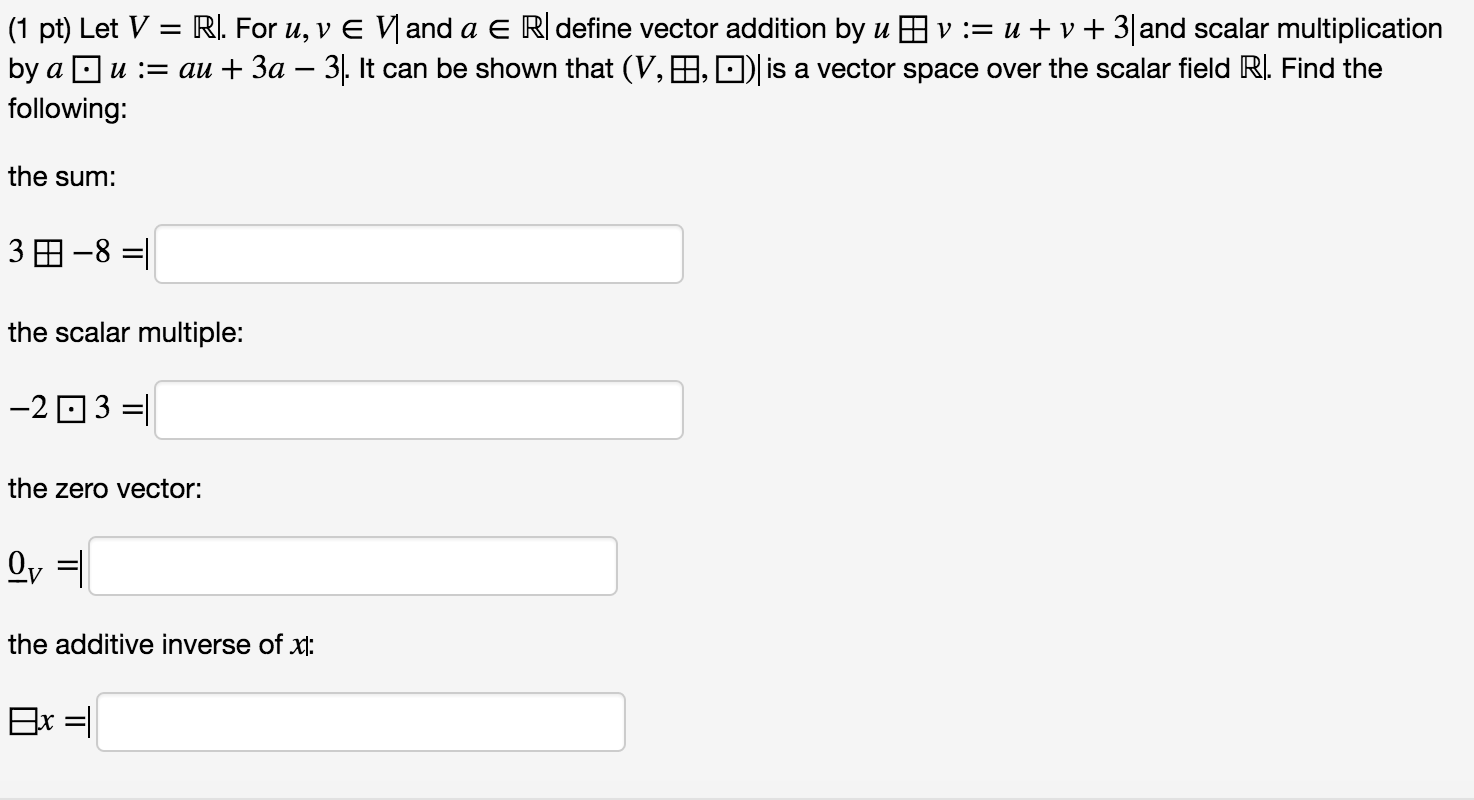 (1 pt) Let $V = \mathbb{R}$. For $u, v \in V$ and $a \in \mathbb{R}$ define vector addition by $u \boxplus v := u + v + 3$ and scalar multiplication by $a \boxdot u := au + 3a - 3$. It can be shown that $(V, \boxplus, \boxdot)$ is a vector space over the scalar field $\mathbb{R}$. Find the following:

the sum:

$3 \boxplus -8 =$

the scalar multiple:

$-2 \boxdot 3 =$

the zero vector:

$\underline{0}_V =$

the additive inverse of $x$:

$\boxminus x =$